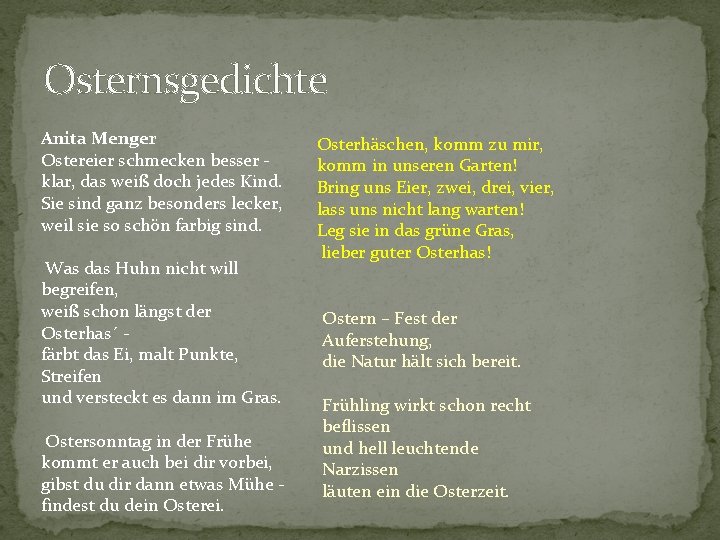 Osternsgedichte

Anita Menger
Ostereier schmecken besser - klar, das weiß doch jedes Kind. Sie sind ganz besonders lecker, weil sie so schön farbig sind.

Was das Huhn nicht will begreifen, weiß schon längst der Osterhas´ - färbt das Ei, malt Punkte, Streifen und versteckt es dann im Gras.

Ostersonntag in der Frühe kommt er auch bei dir vorbei, gibst du dir dann etwas Mühe - findest du dein Osterei.

Osterhäschen, komm zu mir, komm in unseren Garten! Bring uns Eier, zwei, drei, vier, lass uns nicht lang warten! Leg sie in das grüne Gras, lieber guter Osterhas!

Ostern – Fest der Auferstehung, die Natur hält sich bereit.

Frühling wirkt schon recht beflissen und hell leuchtende Narzissen läuten ein die Osterzeit.